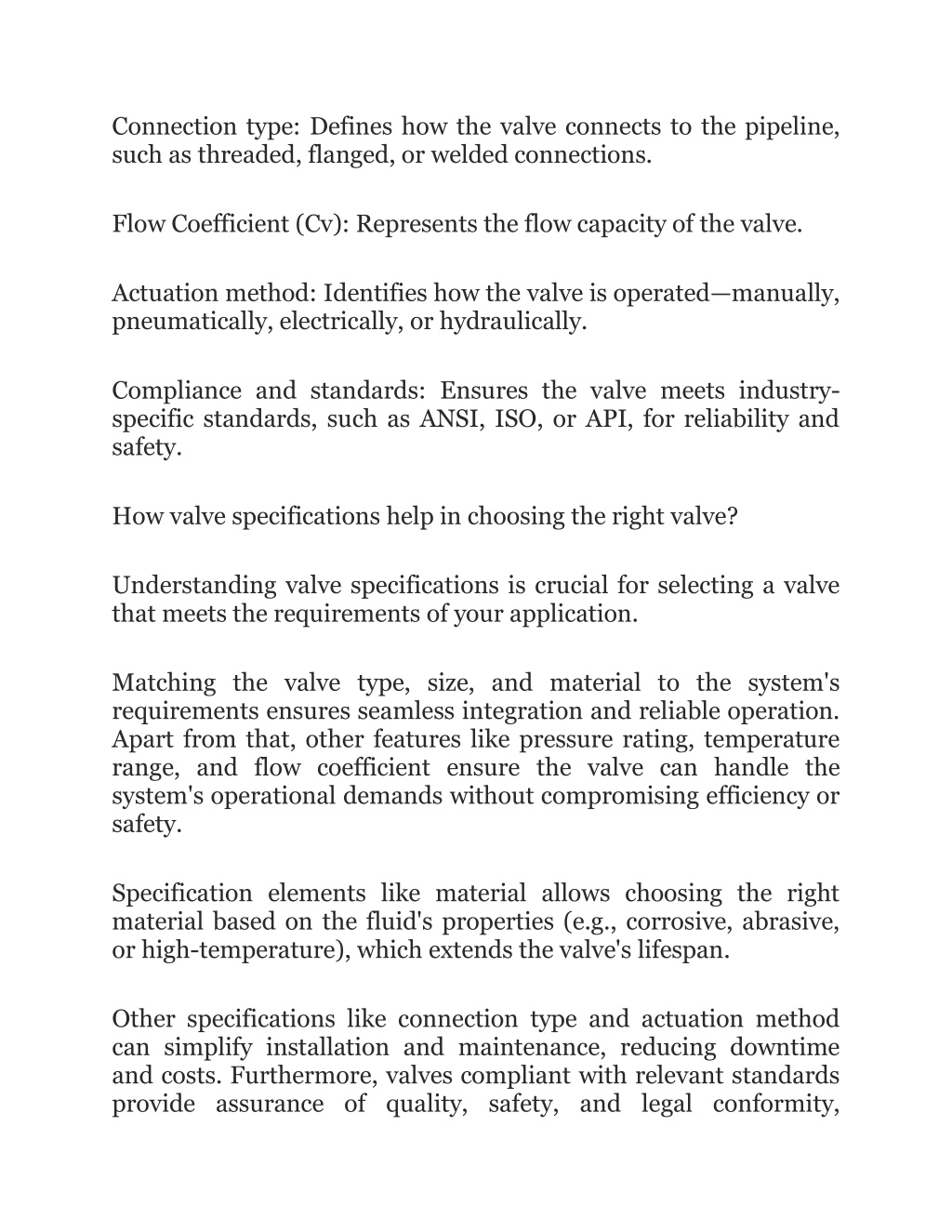 Connection type: Defines how the valve connects to the pipeline, such as threaded, flanged, or welded connections.

Flow Coefficient (Cv): Represents the flow capacity of the valve.

Actuation method: Identifies how the valve is operated—manually, pneumatically, electrically, or hydraulically.

Compliance and standards: Ensures the valve meets industry-specific standards, such as ANSI, ISO, or API, for reliability and safety.

How valve specifications help in choosing the right valve?

Understanding valve specifications is crucial for selecting a valve that meets the requirements of your application.

Matching the valve type, size, and material to the system's requirements ensures seamless integration and reliable operation. Apart from that, other features like pressure rating, temperature range, and flow coefficient ensure the valve can handle the system's operational demands without compromising efficiency or safety.

Specification elements like material allows choosing the right material based on the fluid's properties (e.g., corrosive, abrasive, or high-temperature), which extends the valve's lifespan.

Other specifications like connection type and actuation method can simplify installation and maintenance, reducing downtime and costs. Furthermore, valves compliant with relevant standards provide assurance of quality, safety, and legal conformity,